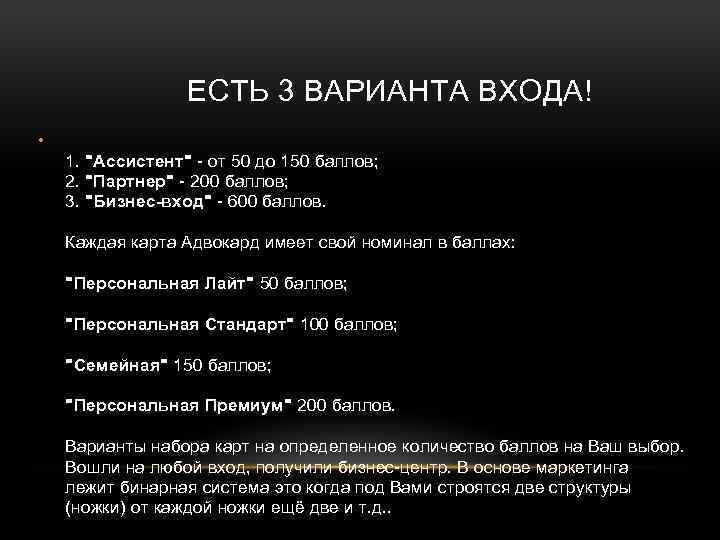 ЕСТЬ 3 ВАРИАНТА ВХОДА!

1. "Ассистент" - от 50 до 150 баллов;
2. "Партнер" - 200 баллов;
3. "Бизнес-вход" - 600 баллов.

Каждая карта Адвокард имеет свой номинал в баллах:

"Персональная Лайт" 50 баллов;

"Персональная Стандарт" 100 баллов;

"Семейная" 150 баллов;

"Персональная Премиум" 200 баллов.

Варианты набора карт на определенное количество баллов на Ваш выбор. Вошли на любой вход, получили бизнес-центр. В основе маркетинга лежит бинарная система это когда под Вами строятся две структуры (ножки) от каждой ножки ещё две и т.д..